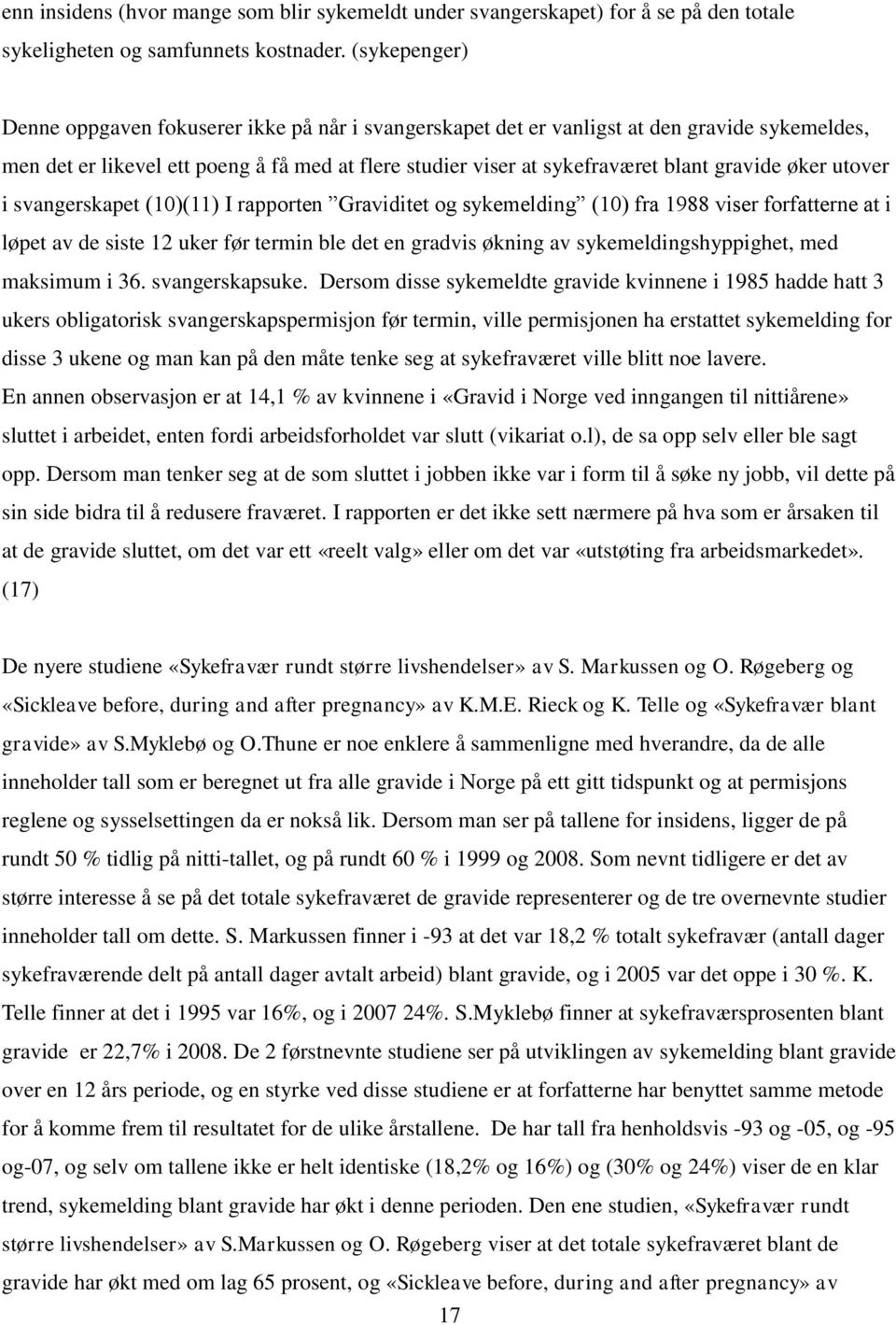 enn insidens (hvor mange som blir sykemeldt under svangerskapet) for å se på den totale sykeligheten og samfunnets kostnader. (sykepenger)

Denne oppgaven fokuserer ikke på når i svangerskapet det er vanligst at den gravide sykemeldes, men det er likevel ett poeng å få med at flere studier viser at sykefraværet blant gravide øker utover i svangerskapet (10)(11) I rapporten ”Graviditet og sykemelding” (10) fra 1988 viser forfatterne at i løpet av de siste 12 uker før termin ble det en gradvis økning av sykemeldingshyppighet, med maksimum i 36. svangerskapsuke. Dersom disse sykemeldte gravide kvinnene i 1985 hadde hatt 3 ukers obligatorisk svangerskapspermisjon før termin, ville permisjonen ha erstattet sykemelding for disse 3 ukene og man kan på den måte tenke seg at sykefraværet ville blitt noe lavere.
En annen observasjon er at 14,1 % av kvinnene i «Gravid i Norge ved inngangen til nittiårene» sluttet i arbeidet, enten fordi arbeidsforholdet var slutt (vikariat o.l), de sa opp selv eller ble sagt opp. Dersom man tenker seg at de som sluttet i jobben ikke var i form til å søke ny jobb, vil dette på sin side bidra til å redusere fraværet. I rapporten er det ikke sett nærmere på hva som er årsaken til at de gravide sluttet, om det var ett «reelt valg» eller om det var «utstøting fra arbeidsmarkedet». (17)

De nyere studiene «Sykefravær rundt større livshendelser» av S. Markussen og O. Røgeberg og «Sickleave before, during and after pregnancy» av K.M.E. Rieck og K. Telle og «Sykefravær blant gravide» av S.Myklebø og O.Thune er noe enklere å sammenligne med hverandre, da de alle inneholder tall som er beregnet ut fra alle gravide i Norge på ett gitt tidspunkt og at permisjons reglene og sysselsettingen da er nokså lik. Dersom man ser på tallene for insidens, ligger de på rundt 50 % tidlig på nitti-tallet, og på rundt 60 % i 1999 og 2008. Som nevnt tidligere er det av større interesse å se på det totale sykefraværet de gravide representerer og de tre overnevnte studier inneholder tall om dette. S. Markussen finner i -93 at det var 18,2 % totalt sykefravær (antall dager sykefraværende delt på antall dager avtalt arbeid) blant gravide, og i 2005 var det oppe i 30 %. K. Telle finner at det i 1995 var 16%, og i 2007 24%. S.Myklebø finner at sykefraværsprosenten blant gravide er 22,7% i 2008. De 2 førstnevnte studiene ser på utviklingen av sykemelding blant gravide over en 12 års periode, og en styrke ved disse studiene er at forfatterne har benyttet samme metode for å komme frem til resultatet for de ulike årstallene. De har tall fra henholdsvis -93 og -05, og -95 og-07, og selv om tallene ikke er helt identiske (18,2% og 16%) og (30% og 24%) viser de en klar trend, sykemelding blant gravide har økt i denne perioden. Den ene studien, «Sykefravær rundt større livshendelser» av S.Markussen og O. Røgeberg viser at det totale sykefraværet blant de gravide har økt med om lag 65 prosent, og «Sickleave before, during and after pregnancy» av

17